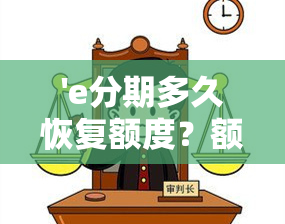 'e分期多久恢复额度？额

审判长